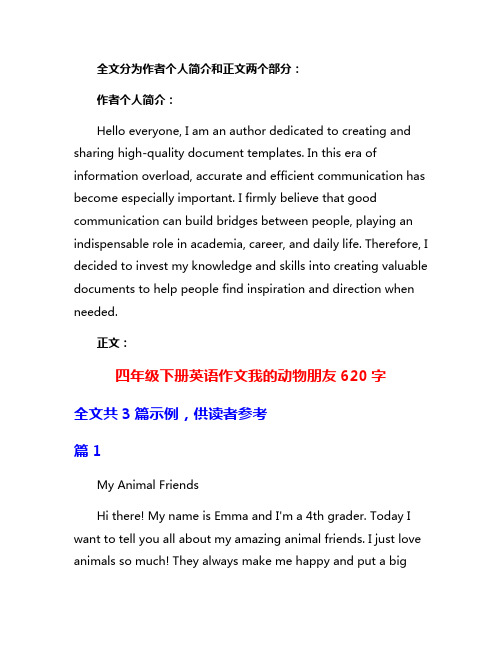 全文分为作者个人简介和正文两个部分：

作者个人简介：

Hello everyone, I am an author dedicated to creating and sharing high-quality document templates. In this era of information overload, accurate and efficient communication has become especially important. I firmly believe that good communication can build bridges between people, playing an indispensable role in academia, career, and daily life. Therefore, I decided to invest my knowledge and skills into creating valuable documents to help people find inspiration and direction when needed.

正文：

四年级下册英语作文我的动物朋友 620 字

全文共 3 篇示例，供读者参考

篇 1

My Animal Friends

Hi there! My name is Emma and I'm a 4th grader. Today I want to tell you all about my amazing animal friends. I just love animals so much! They always make me happy and put a big